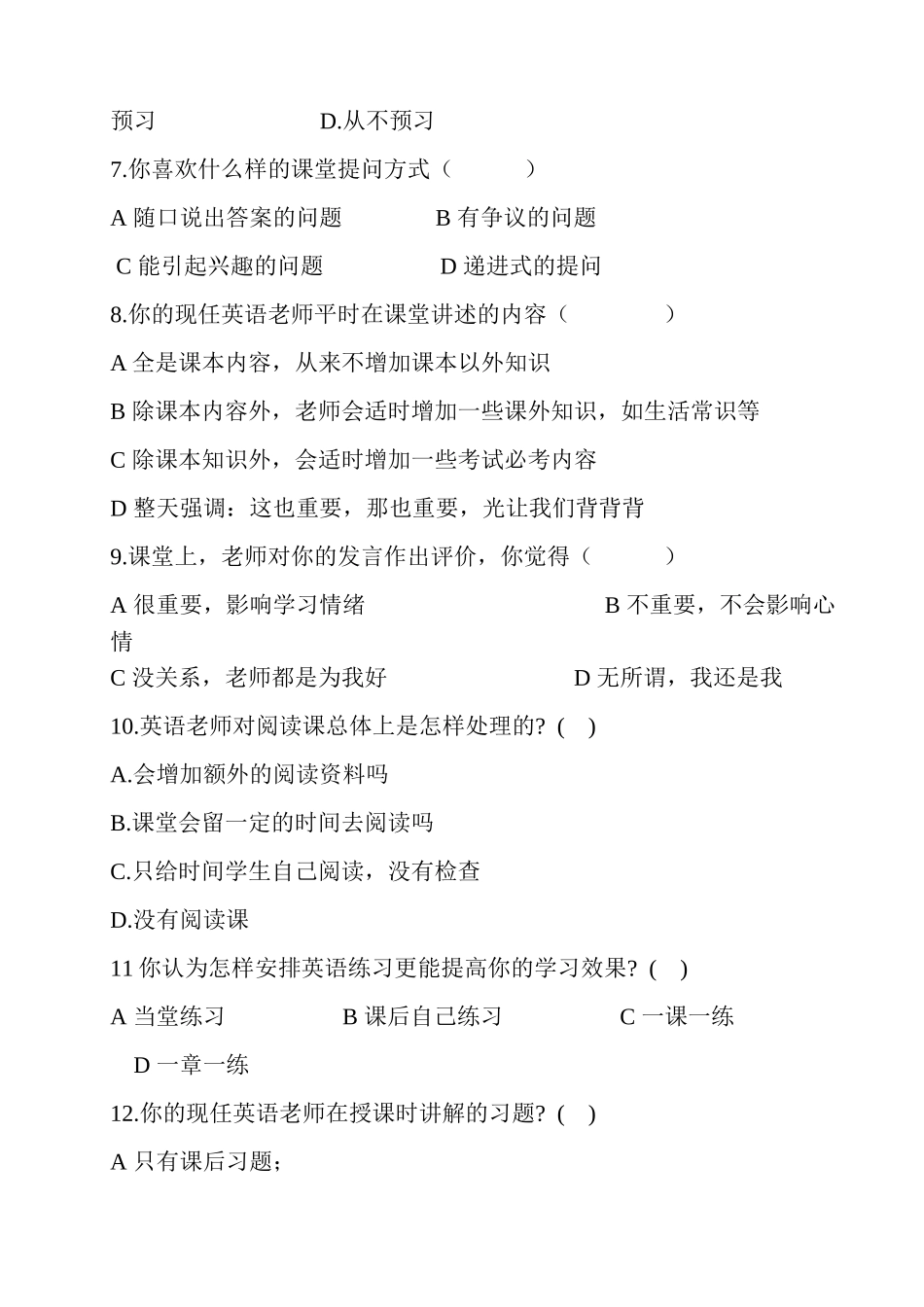 预习　　　　　　　D.从不预习

7.你喜欢什么样的课堂提问方式（　　　）

A 随口说出答案的问题　　　　B 有争议的问题

C 能引起兴趣的问题　　　　D 递进式的提问

8.你的现任英语老师平时在课堂讲述的内容（　　　　）

A 全是课本内容，从来不增加课本以外知识

B 除课本内容外，老师会适时增加一些课外知识，如生活常识等

C 除课本知识外，会适时增加一些考试必考内容

D 整天强调：这也重要，那也重要，光让我们背背背

9.课堂上，老师对你的发言作出评价，你觉得（　　　）

A 很重要，影响学习情绪　　　　　　　　B 不重要，不会影响心情

C 没关系，老师都是为我好　　　　　　D 无所谓，我还是我

10.英语老师对阅读课总体上是怎样处理的? (　)

A.会增加额外的阅读资料吗

B.课堂会留一定的时间去阅读吗

C.只给时间学生自己阅读，没有检查

D.没有阅读课

11 你认为怎样安排英语练习更能提高你的学习效果? (　)

A 当堂练习　　　　B 课后自己练习　　　　C 一课一练

D 一章一练

12.你的现任英语老师在授课时讲解的习题? (　)

A 只有课后习题；